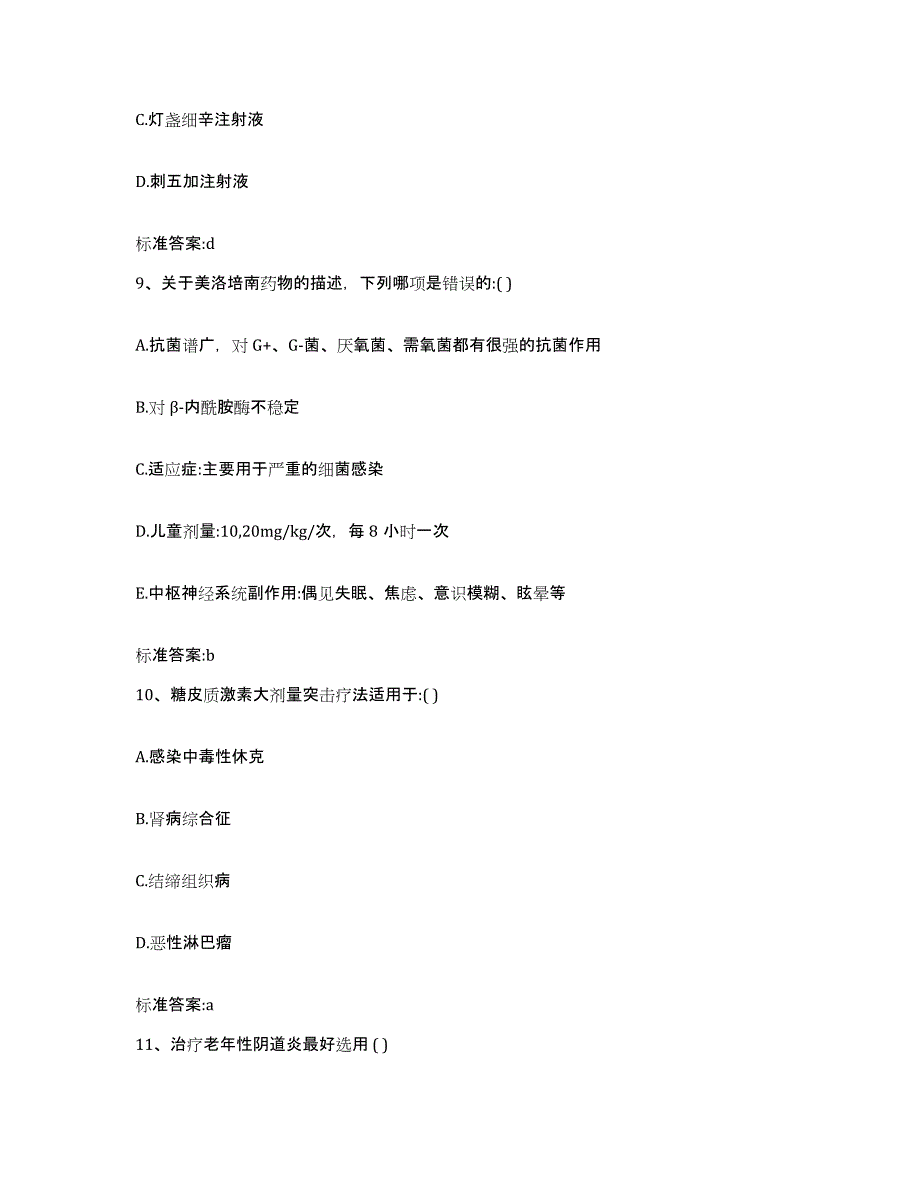 C.灯盏细辛注射液

D.刺五加注射液

标准答案:d

9、关于美洛培南药物的描述，下列哪项是错误的:( )

A.抗菌谱广，对 G+、G-菌、厌氧菌、需氧菌都有很强的抗菌作用

B.对 β-内酰胺酶不稳定

C.适应症:主要用于严重的细菌感染

D.儿童剂量:10,20mg/kg/次，每 8 小时一次

E.中枢神经系统副作用:偶见失眠、焦虑、意识模糊、眩晕等

标准答案:b

10、糖皮质激素大剂量突击疗法适用于:( )

A.感染中毒性休克

B.肾病综合征

C.结缔组织病

D.恶性淋巴瘤

标准答案:a

11、治疗老年性阴道炎最好选用 ( )